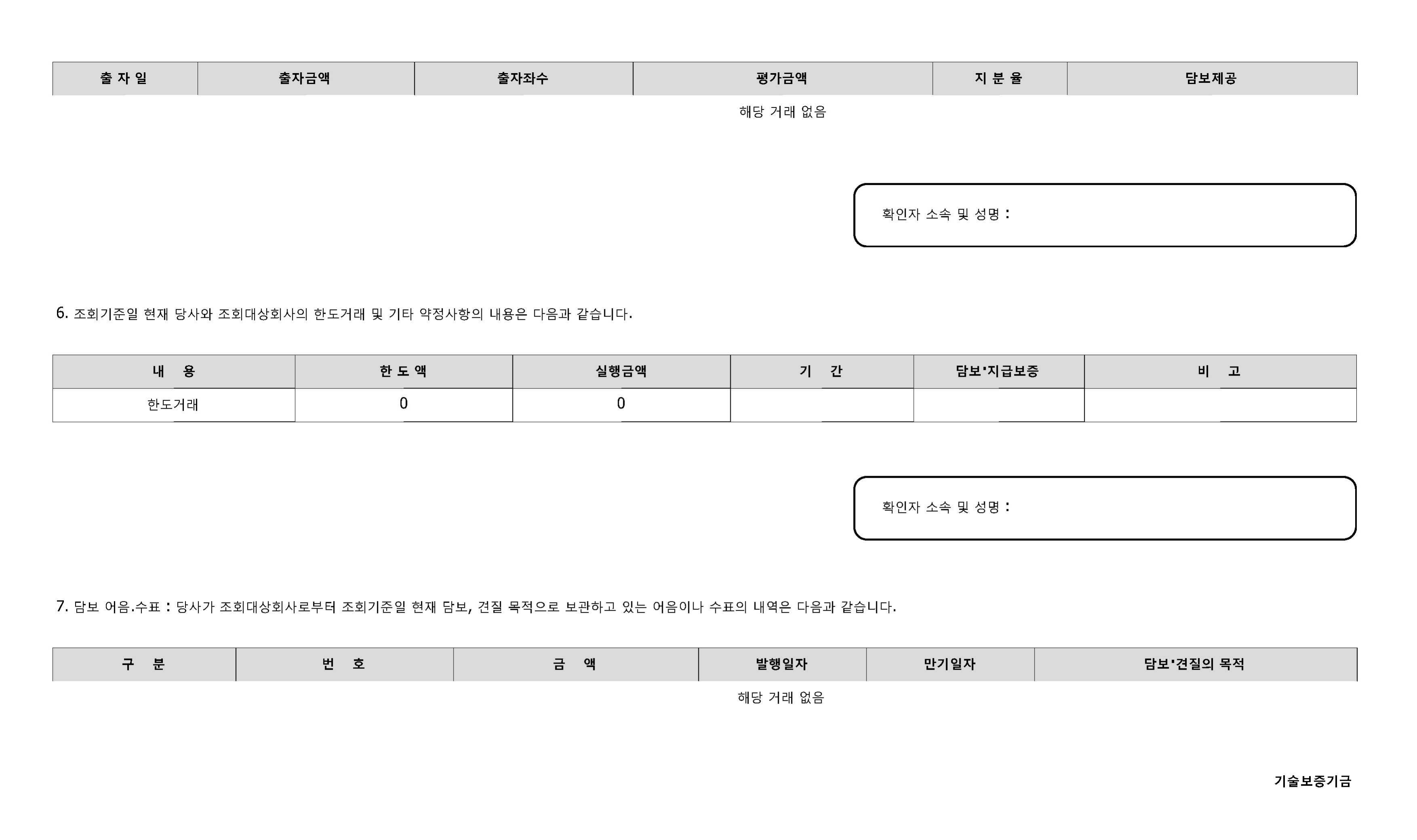 | 출 자 일 | 출자금액 | 출자좌수 | 평가금액 | 지 분 율 | 담보제공 |
|---|---|---|---|---|---|

해당 거래 없음

확인자 소속 및 성명 :

6. 조회기준일 현재 당사와 조회대상회사의 한도거래 및 기타 약정사항의 내용은 다음과 같습니다.

| 내 용 | 한 도 액 | 실행금액 | 기 간 | 담보·지급보증 | 비 고 |
|---|---|---|---|---|---|
| 한도거래 | 0 | 0 | | | |

확인자 소속 및 성명 :

7. 담보 어음.수표 : 당사가 조회대상회사로부터 조회기준일 현재 담보, 견질 목적으로 보관하고 있는 어음이나 수표의 내역은 다음과 같습니다.

| 구 분 | 번 호 | 금 액 | 발행일자 | 만기일자 | 담보·견질의 목적 |
|---|---|---|---|---|---|

해당 거래 없음

기술보증기금